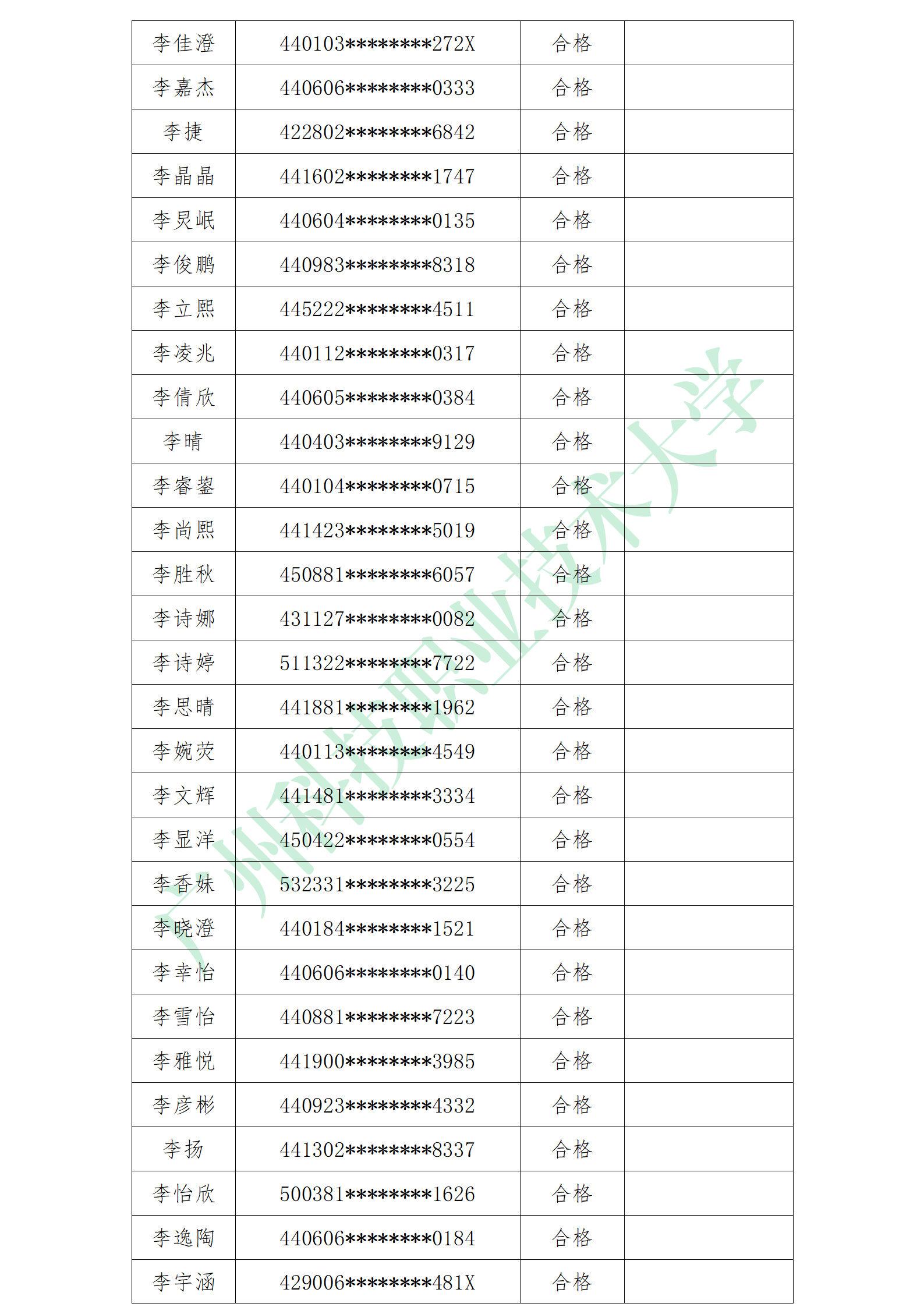 | 李佳澄 | 440103********272X | 合格 | |
|---|---|---|---|
| 李嘉杰 | 440606********0333 | 合格 | |
| 李捷 | 422802********6842 | 合格 | |
| 李晶晶 | 441602********1747 | 合格 | |
| 李炅岷 | 440604********0135 | 合格 | |
| 李俊鹏 | 440983********8318 | 合格 | |
| 李立熙 | 445222********4511 | 合格 | |
| 李凌兆 | 440112********0317 | 合格 | |
| 李倩欣 | 440605********0384 | 合格 | |
| 李晴 | 440403********9129 | 合格 | |
| 李睿鋆 | 440104********0715 | 合格 | |
| 李尚熙 | 441423********5019 | 合格 | |
| 李胜秋 | 450881********6057 | 合格 | |
| 李诗娜 | 431127********0082 | 合格 | |
| 李诗婷 | 511322********7722 | 合格 | |
| 李思晴 | 441881********1962 | 合格 | |
| 李婉荧 | 440113********4549 | 合格 | |
| 李文辉 | 441481********3334 | 合格 | |
| 李显洋 | 450422********0554 | 合格 | |
| 李香妹 | 532331********3225 | 合格 | |
| 李晓澄 | 440184********1521 | 合格 | |
| 李幸怡 | 440606********0140 | 合格 | |
| 李雪怡 | 440881********7223 | 合格 | |
| 李雅悦 | 441900********3985 | 合格 | |
| 李彦彬 | 440923********4332 | 合格 | |
| 李扬 | 441302********8337 | 合格 | |
| 李怡欣 | 500381********1626 | 合格 | |
| 李逸陶 | 440606********0184 | 合格 | |
| 李宇涵 | 429006********481X | 合格 | |

广州科技职业技术大学